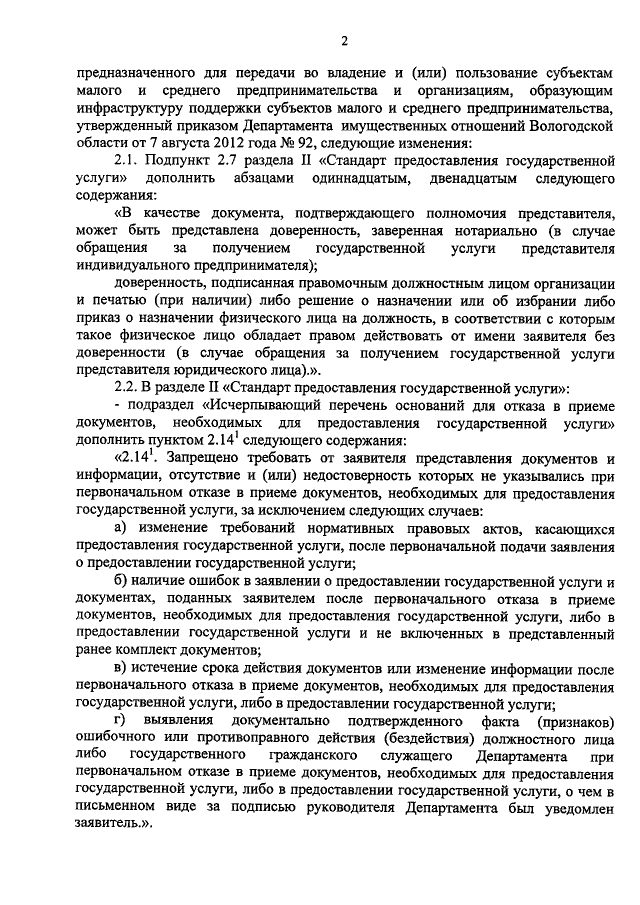 2

предназначенного для передачи во владение и (или) пользование субъектам малого и среднего предпринимательства и организациям, образующим инфраструктуру поддержки субъектов малого и среднего предпринимательства, утвержденный приказом Департамента имущественных отношений Вологодской области от 7 августа 2012 года № 92, следующие изменения:

2.1. Подпункт 2.7 раздела II «Стандарт предоставления государственной услуги» дополнить абзацами одиннадцатым, двенадцатым следующего содержания:

«В качестве документа, подтверждающего полномочия представителя, может быть представлена доверенность, заверенная нотариально (в случае обращения за получением государственной услуги представителя индивидуального предпринимателя);

доверенность, подписанная правомочным должностным лицом организации и печатью (при наличии) либо решение о назначении или об избрании либо приказ о назначении физического лица на должность, в соответствии с которым такое физическое лицо обладает правом действовать от имени заявителя без доверенности (в случае обращения за получением государственной услуги представителя юридического лица).».

2.2. В разделе II «Стандарт предоставления государственной услуги»:

- подраздел «Исчерпывающий перечень оснований для отказа в приеме документов, необходимых для предоставления государственной услуги» дополнить пунктом $2.14^1$ следующего содержания:

«$2.14^1$. Запрещено требовать от заявителя представления документов и информации, отсутствие и (или) недостоверность которых не указывались при первоначальном отказе в приеме документов, необходимых для предоставления государственной услуги, за исключением следующих случаев:

а) изменение требований нормативных правовых актов, касающихся предоставления государственной услуги, после первоначальной подачи заявления о предоставлении государственной услуги;

б) наличие ошибок в заявлении о предоставлении государственной услуги и документах, поданных заявителем после первоначального отказа в приеме документов, необходимых для предоставления государственной услуги, либо в предоставлении государственной услуги и не включенных в представленный ранее комплект документов;

в) истечение срока действия документов или изменение информации после первоначального отказа в приеме документов, необходимых для предоставления государственной услуги, либо в предоставлении государственной услуги;

г) выявления документально подтвержденного факта (признаков) ошибочного или противоправного действия (бездействия) должностного лица либо государственного гражданского служащего Департамента при первоначальном отказе в приеме документов, необходимых для предоставления государственной услуги, либо в предоставлении государственной услуги, о чем в письменном виде за подписью руководителя Департамента был уведомлен заявитель.».